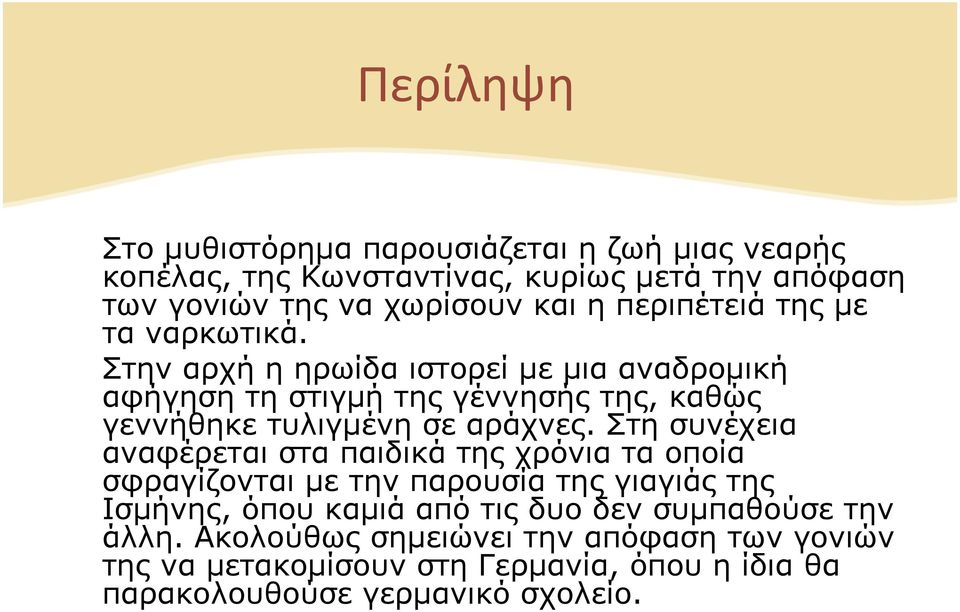 Περίληψη

Στο μυθιστόρημα παρουσιάζεται η ζωή μιας νεαρής κοπέλας, της Κωνσταντίνας, κυρίως μετά την απόφαση των γονιών της να χωρίσουν και η περιπέτειά της με τα ναρκωτικά.

Στην αρχή η ηρωίδα ιστορεί με μια αναδρομική αφήγηση τη στιγμή της γέννησής της, καθώς γεννήθηκε τυλιγμένη σε αράχνες. Στη συνέχεια αναφέρεται στα παιδικά της χρόνια τα οποία σφραγίζονται με την παρουσία της γιαγιάς της Ισμήνης, όπου καμιά από τις δυο δεν συμπαθούσε την άλλη. Ακολούθως σημειώνει την απόφαση των γονιών της να μετακομίσουν στη Γερμανία, όπου η ίδια θα παρακολουθούσε γερμανικό σχολείο.